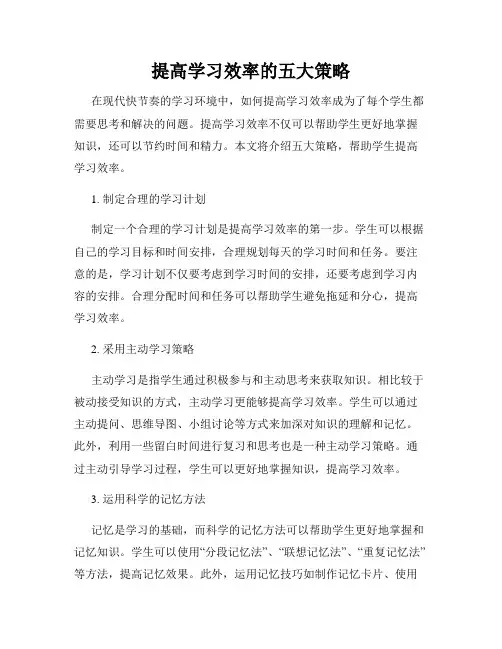 提高学习效率的五大策略

在现代快节奏的学习环境中，如何提高学习效率成为了每个学生都需要思考和解决的问题。提高学习效率不仅可以帮助学生更好地掌握知识，还可以节约时间和精力。本文将介绍五大策略，帮助学生提高学习效率。

1. 制定合理的学习计划

制定一个合理的学习计划是提高学习效率的第一步。学生可以根据自己的学习目标和时间安排，合理规划每天的学习时间和任务。要注意的是，学习计划不仅要考虑到学习时间的安排，还要考虑到学习内容的安排。合理分配时间和任务可以帮助学生避免拖延和分心，提高学习效率。

2. 采用主动学习策略

主动学习是指学生通过积极参与和主动思考来获取知识。相比较于被动接受知识的方式，主动学习更能够提高学习效率。学生可以通过主动提问、思维导图、小组讨论等方式来加深对知识的理解和记忆。此外，利用一些留白时间进行复习和思考也是一种主动学习策略。通过主动引导学习过程，学生可以更好地掌握知识，提高学习效率。

3. 运用科学的记忆方法

记忆是学习的基础，而科学的记忆方法可以帮助学生更好地掌握和记忆知识。学生可以使用“分段记忆法”、“联想记忆法”、“重复记忆法”等方法，提高记忆效果。此外，运用记忆技巧如制作记忆卡片、使用